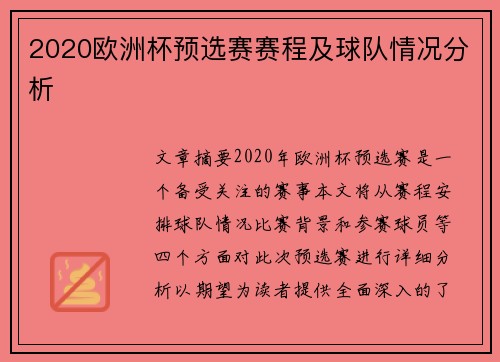 2020欧洲杯预选赛赛程及球队情况分析

文章摘要2020年欧洲杯预选赛是一个备受关注的赛事本文将从赛程安排球队情况比赛背景和参赛球员等四个方面对此次预选赛进行详细分析以期望为读者提供全面深入的了